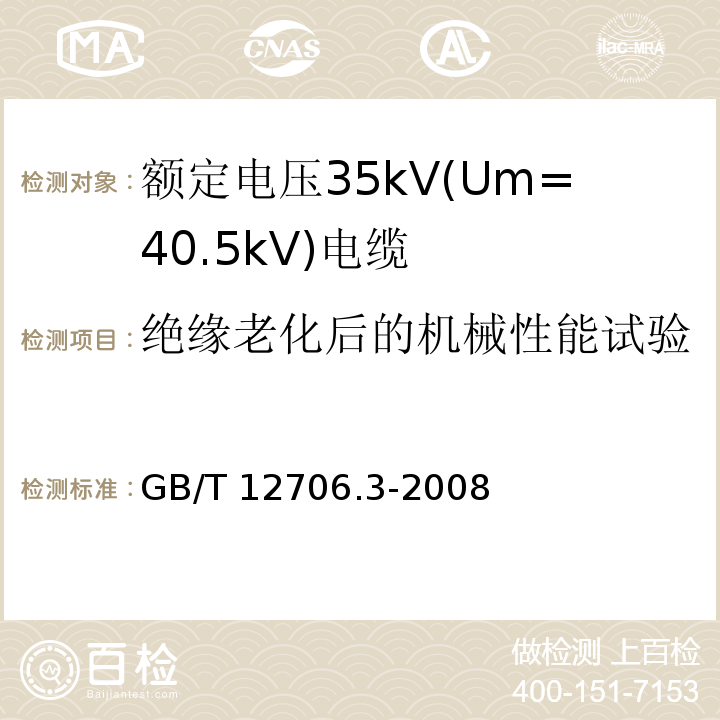 MA CNAS ilac-MRA

检测对象：额定电压35kV(Um=40.5kV)电缆

检测项目：绝缘老化后的机械性能试验

检测标准：GB/T 12706.3-2008

百检
Baijiantest.com

做检测 上百检
400-151-7153